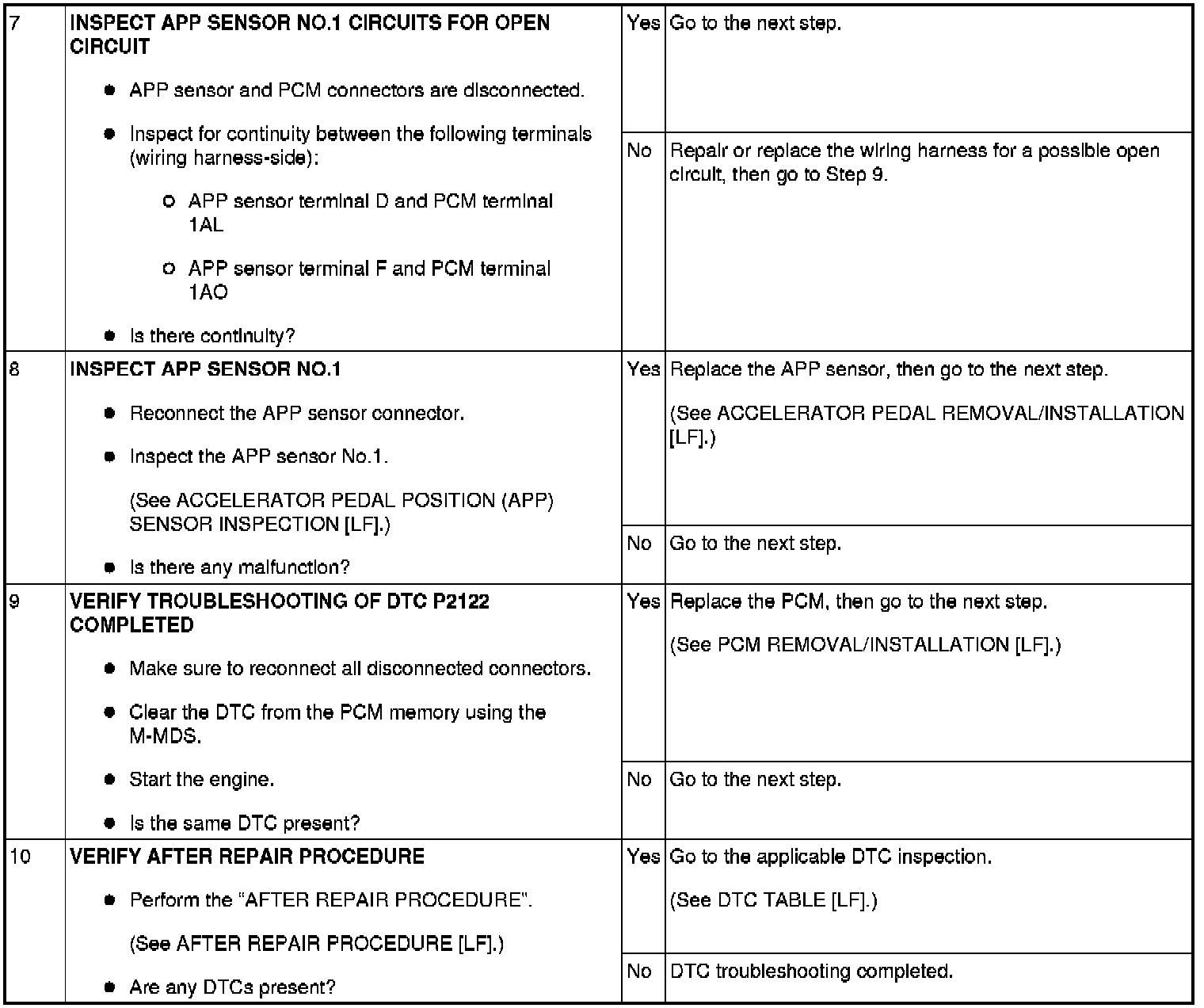 | 7 | INSPECT APP SENSOR NO.1 CIRCUITS FOR OPEN CIRCUIT • APP sensor and PCM connectors are disconnected. • Inspect for continuity between the following terminals (wiring harness-side): ○ APP sensor terminal D and PCM terminal 1AL ○ APP sensor terminal F and PCM terminal 1AO • Is there continuity? | Yes | Go to the next step. |
|---|---|---|---|
| | | No | Repair or replace the wiring harness for a possible open circuit, then go to Step 9. |
| 8 | INSPECT APP SENSOR NO.1 • Reconnect the APP sensor connector. • Inspect the APP sensor No.1. (See ACCELERATOR PEDAL POSITION (APP) SENSOR INSPECTION [LF].) • Is there any malfunction? | Yes | Replace the APP sensor, then go to the next step. (See ACCELERATOR PEDAL REMOVAL/INSTALLATION [LF].) |
| | | No | Go to the next step. |
| 9 | VERIFY TROUBLESHOOTING OF DTC P2122 COMPLETED • Make sure to reconnect all disconnected connectors. • Clear the DTC from the PCM memory using the M-MDS. • Start the engine. • Is the same DTC present? | Yes | Replace the PCM, then go to the next step. (See PCM REMOVAL/INSTALLATION [LF].) |
| | | No | Go to the next step. |
| 10 | VERIFY AFTER REPAIR PROCEDURE • Perform the "AFTER REPAIR PROCEDURE". (See AFTER REPAIR PROCEDURE [LF].) • Are any DTCs present? | Yes | Go to the applicable DTC inspection. (See DTC TABLE [LF].) |
| | | No | DTC troubleshooting completed. |